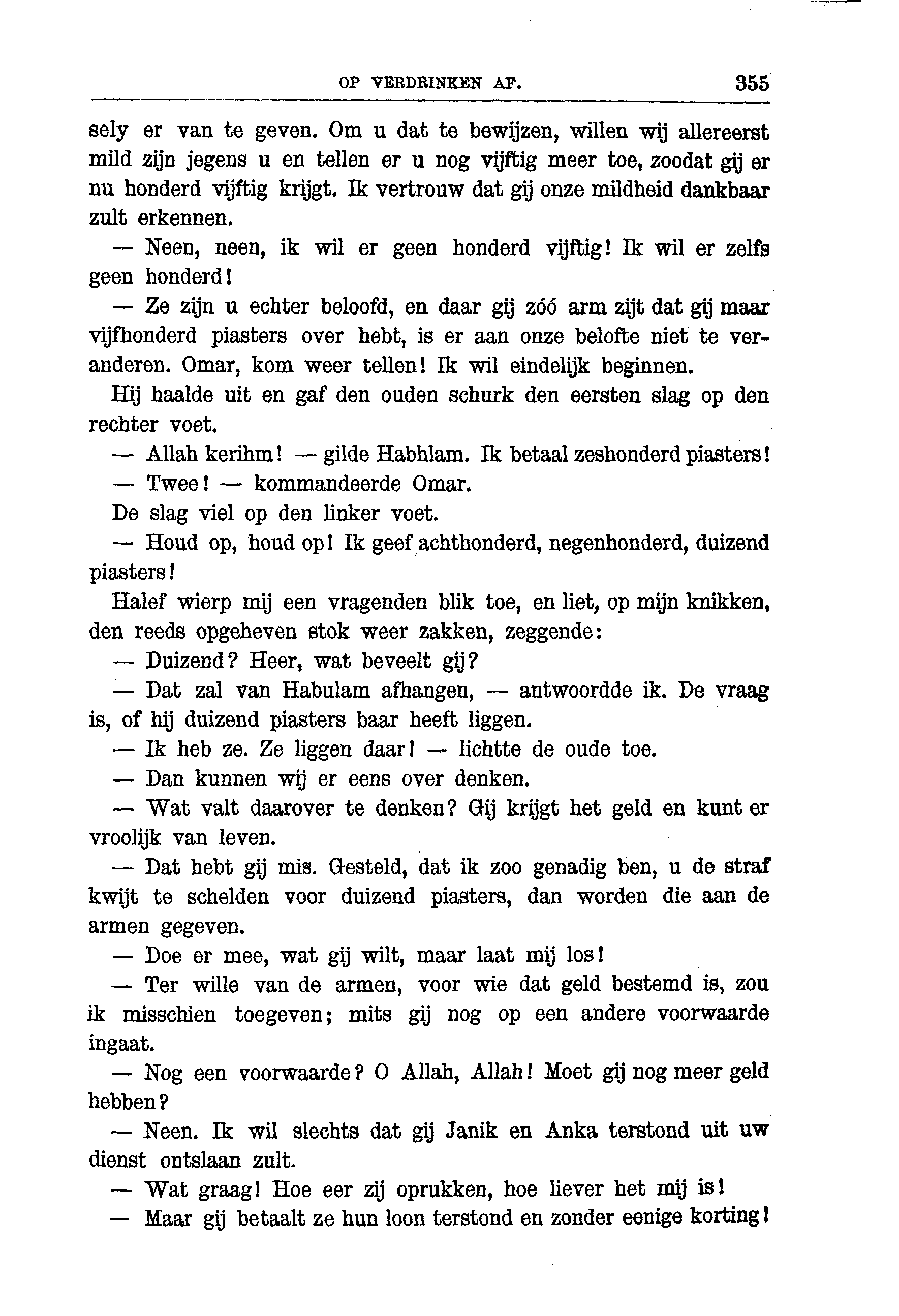 OP VERDRINKEN AF. 355

sely er van te geven. Om u dat te bewijzen, willen wij allereerst mild zijn jegens u en tellen er u nog vijftig meer toe, zoodat gij er nu honderd vijftig krijgt. Ik vertrouw dat gij onze mildheid dankbaar zult erkennen.

— Neen, neen, ik wil er geen honderd vijftig! Ik wil er zelfs geen honderd!

— Ze zijn u echter beloofd, en daar gij zóó arm zijt dat gij maar vijfhonderd piasters over hebt, is er aan onze belofte niet te veranderen. Omar, kom weer tellen! Ik wil eindelijk beginnen.

Hij haalde uit en gaf den ouden schurk den eersten slag op den rechter voet.

— Allah kerihm! — gilde Habhlam. Ik betaal zeshonderd piasters!

— Twee! — kommandeerde Omar.

De slag viel op den linker voet.

— Houd op, houd op! Ik geef achthonderd, negenhonderd, duizend piasters!

Halef wierp mij een vragenden blik toe, en liet, op mijn knikken, den reeds opgeheven stok weer zakken, zeggende:

— Duizend? Heer, wat beveelt gij?

— Dat zal van Habulam afhangen, — antwoordde ik. De vraag is, of hij duizend piasters baar heeft liggen.

— Ik heb ze. Ze liggen daar! — lichtte de oude toe.

— Dan kunnen wij er eens over denken.

— Wat valt daarover te denken? Gij krijgt het geld en kunt er vroolijk van leven.

— Dat hebt gij mis. Gesteld, dat ik zoo genadig ben, u de straf kwijt te schelden voor duizend piasters, dan worden die aan de armen gegeven.

— Doe er mee, wat gij wilt, maar laat mij los!

— Ter wille van de armen, voor wie dat geld bestemd is, zou ik misschien toegeven; mits gij nog op een andere voorwaarde ingaat.

— Nog een voorwaarde? O Allah, Allah! Moet gij nog meer geld hebben?

— Neen. Ik wil slechts dat gij Janik en Anka terstond uit uw dienst ontslaan zult.

— Wat graag! Hoe eer zij oprukken, hoe liever het mij is!

— Maar gij betaalt ze hun loon terstond en zonder eenige korting!